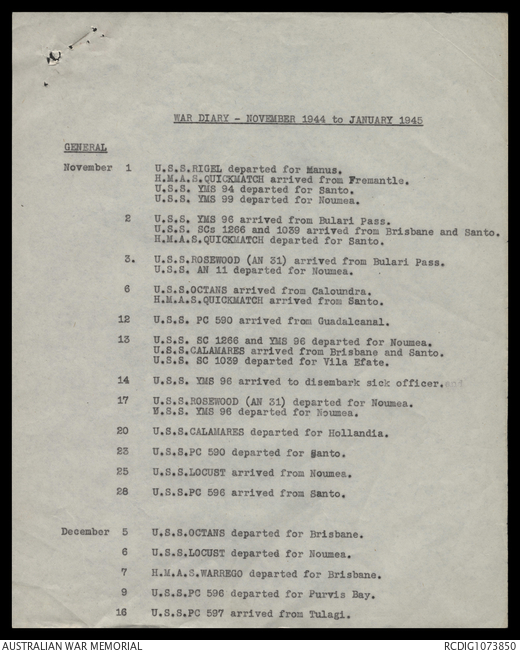 WAR DIARY - NOVEMBER 1944 to JANUARY 1945

GENERAL

November 1 U.S.S.RIGEL departed for Manus.
H.M.A.S.QUICKMATCH arrived from Fremantle.
U.S.S. YMS 94 departed for Santo.
U.S.S. YMS 99 departed for Noumea.

2 U.S.S. YMS 96 arrived from Bulari Pass.
U.S.S. SCs 1266 and 1039 arrived from Brisbane and Santo.
H.M.A.S.QUICKMATCH departed for Santo.

3. U.S.S.ROSEWOOD (AN 31) arrived from Bulari Pass.
U.S.S. AN 11 departed for Noumea.

6 U.S.S.OCTANS arrived from Caloundra.
H.M.A.S.QUICKMATCH arrived from Santo.

12 U.S.S. PC 590 arrived from Guadalcanal.

13 U.S.S. SC 1266 and YMS 96 departed for Noumea.
U.S.S.CALAMARES arrived from Brisbane and Santo.
U.S.S. SC 1039 departed for Vila Efate.

14 U.S.S. YMS 96 arrived to disembark sick officer.

17 U.S.S.ROSEWOOD (AN 31) departed for Noumea.
U.S.S. YMS 96 departed for Noumea.

20 U.S.S.CALAMARES departed for Hollandia.

23 U.S.S.PC 590 departed for Santo.

25 U.S.S.LOCUST arrived from Noumea.

28 U.S.S.PC 596 arrived from Santo.

December 5 U.S.S.OCTANS departed for Brisbane.

6 U.S.S.LOCUST departed for Noumea.

7 H.M.A.S.WARREGO departed for Brisbane.

9 U.S.S.PC 596 departed for Purvis Bay.

16 U.S.S.PC 597 arrived from Tulagi.

AUSTRALIAN WAR MEMORIAL
RCDIG1073850